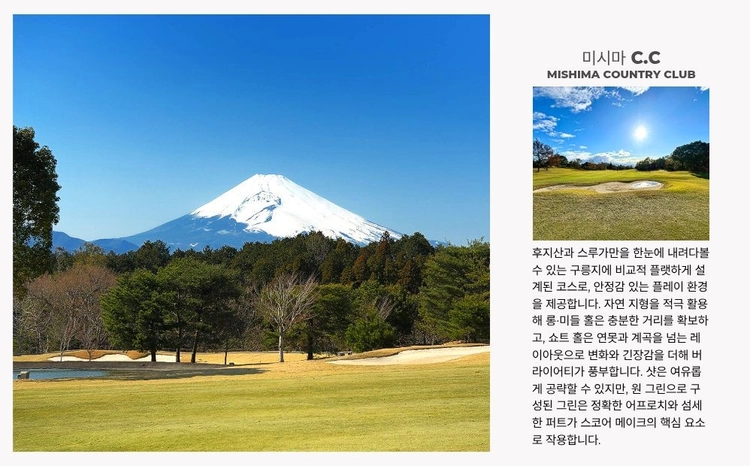 미시마 C.C
MISHIMA COUNTRY CLUB

후지산과 스루가만을 한눈에 내려다볼 수 있는 구릉지에 비교적 플랫하게 설계된 코스로, 안정감 있는 플레이 환경을 제공합니다. 자연 지형을 적극 활용해 롱·미들 홀은 충분한 거리를 확보하고, 쇼트 홀은 연못과 계곡을 넘는 레이아웃으로 변화와 긴장감을 더해 버라이어티가 풍부합니다. 샷은 여유롭게 공략할 수 있지만, 원 그린으로 구성된 그린은 정확한 어프로치와 섬세한 퍼트가 스코어 메이크의 핵심 요소로 작용합니다.